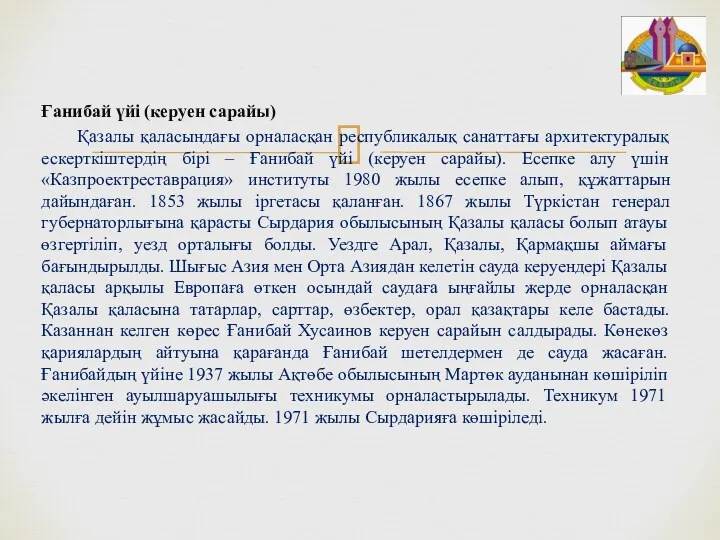 Ғанибай үйі (керуен сарайы)

Қазалы қаласындағы орналасқан республикалық санаттағы архитектуралық ескерткіштердің бірі – Ғанибай үйі (керуен сарайы). Есепке алу үшін «Казпроектреставрация» институты 1980 жылы есепке алып, құжаттарын дайындаған. 1853 жылы іргетасы қаланған. 1867 жылы Түркістан генерал губернаторлығына қарасты Сырдария обылысының Қазалы қаласы болып атауы өзгертіліп, уезд орталығы болды. Уездге Арал, Қазалы, Қармақшы аймағы бағындырылды. Шығыс Азия мен Орта Азиядан келетін сауда керуендері Қазалы қаласы арқылы Европаға өткен осындай саудаға ыңғайлы жерде орналасқан Қазалы қаласына татарлар, сарттар, өзбектер, орал қазақтары келе бастады. Казаннан келген көрес Ғанибай Хусаинов керуен сарайын салдырады. Көнекөз қариялардың айтуына қарағанда Ғанибай шетелдермен де сауда жасаған. Ғанибайдың үйіне 1937 жылы Ақтөбе обылысының Мартөк ауданынан көшіріліп әкелінген ауылшаруашылығы техникумы орналастырылады. Техникум 1971 жылға дейін жұмыс жасайды. 1971 жылы Сырдарияға көшіріледі.